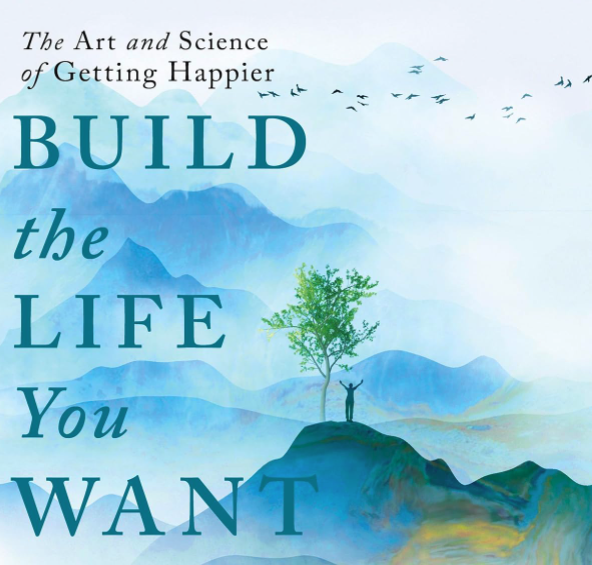 The Art and Science of Getting Happier

BUILD the LIFE You WANT